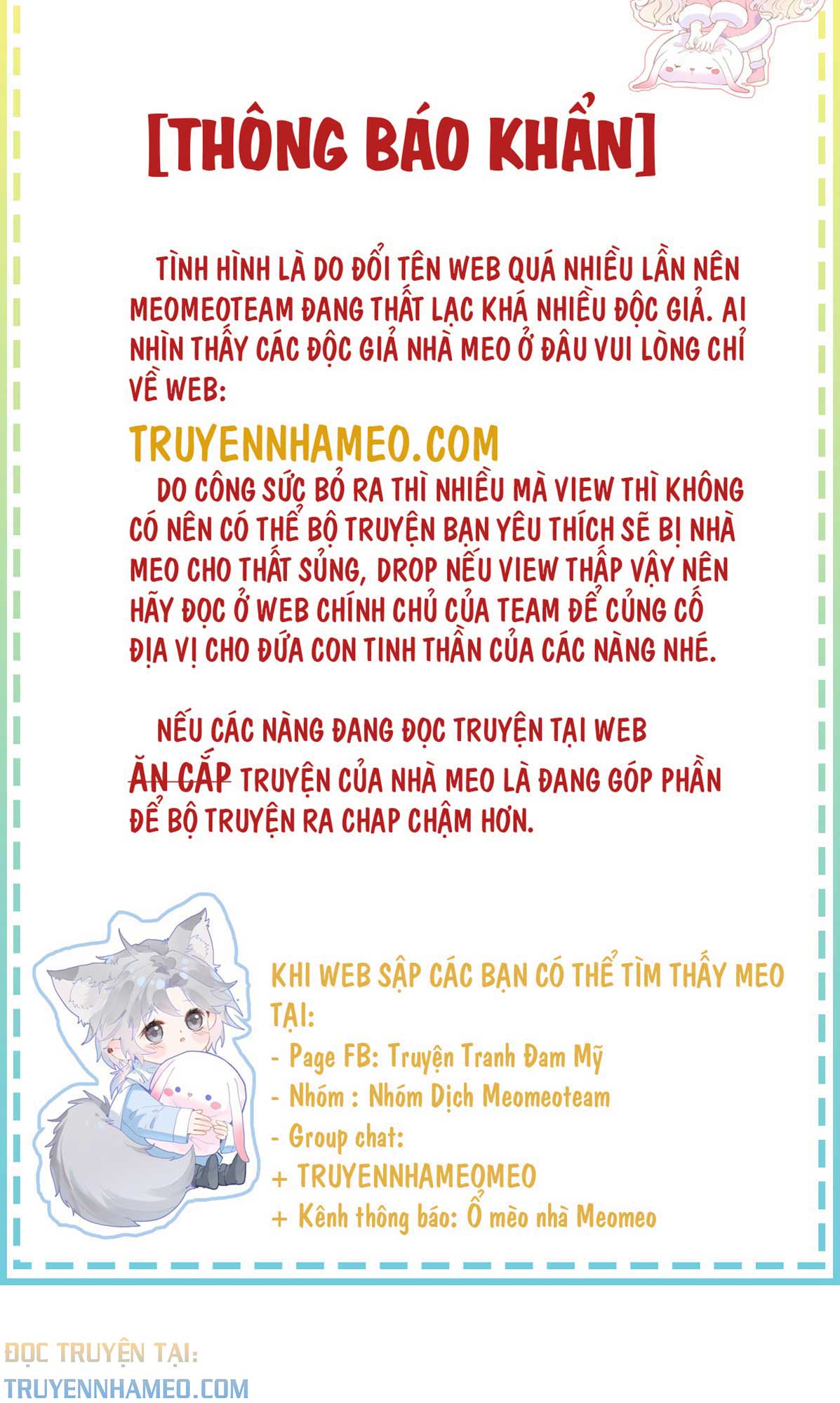 [THÔNG BÁO KHẨN]

TÌNH HÌNH LÀ DO ĐỔI TÊN WEB QUÁ NHIỀU LẦN NÊN MEOMEOTEAM ĐANG THẤT LẠC KHÁ NHIỀU ĐỘC GIẢ. AI NHÌN THẤY CÁC ĐỘC GIẢ NHÀ MEO Ở ĐÂU VUI LÒNG CHỈ VỀ WEB:

TRUYENNHAMEO.COM

DO CÔNG SỨC BỎ RA THÌ NHIỀU MÀ VIEW THÌ KHÔNG CÓ NÊN CÓ THỂ BỘ TRUYỆN BẠN YÊU THÍCH SẼ BỊ NHÀ MEO CHO THẤT SỦNG, DROP NẾU VIEW THẤP VẬY NÊN HÃY ĐỌC Ở WEB CHÍNH CHỦ CỦA TEAM ĐỂ CỦNG CỐ ĐỊA VỊ CHO ĐỨA CON TINH THẦN CỦA CÁC NÀNG NHÉ.

NẾU CÁC NÀNG ĐANG ĐỌC TRUYỆN TẠI WEB ĂN CẮP TRUYỆN CỦA NHÀ MEO LÀ ĐANG GÓP PHẦN ĐỂ BỘ TRUYỆN RA CHAP CHẬM HƠN.

KHI WEB SẬP CÁC BẠN CÓ THỂ TÌM THẤY MEO TẠI:
- Page FB: Truyện Tranh Đam Mỹ
- Nhóm : Nhóm Dịch Meomeoteam
- Group chat:
+ TRUYENNHAMEOMEO
+ Kênh thông báo: Ổ mèo nhà Meomeo

ĐỌC TRUYỆN TẠI:
TRUYENNHAMEO.COM